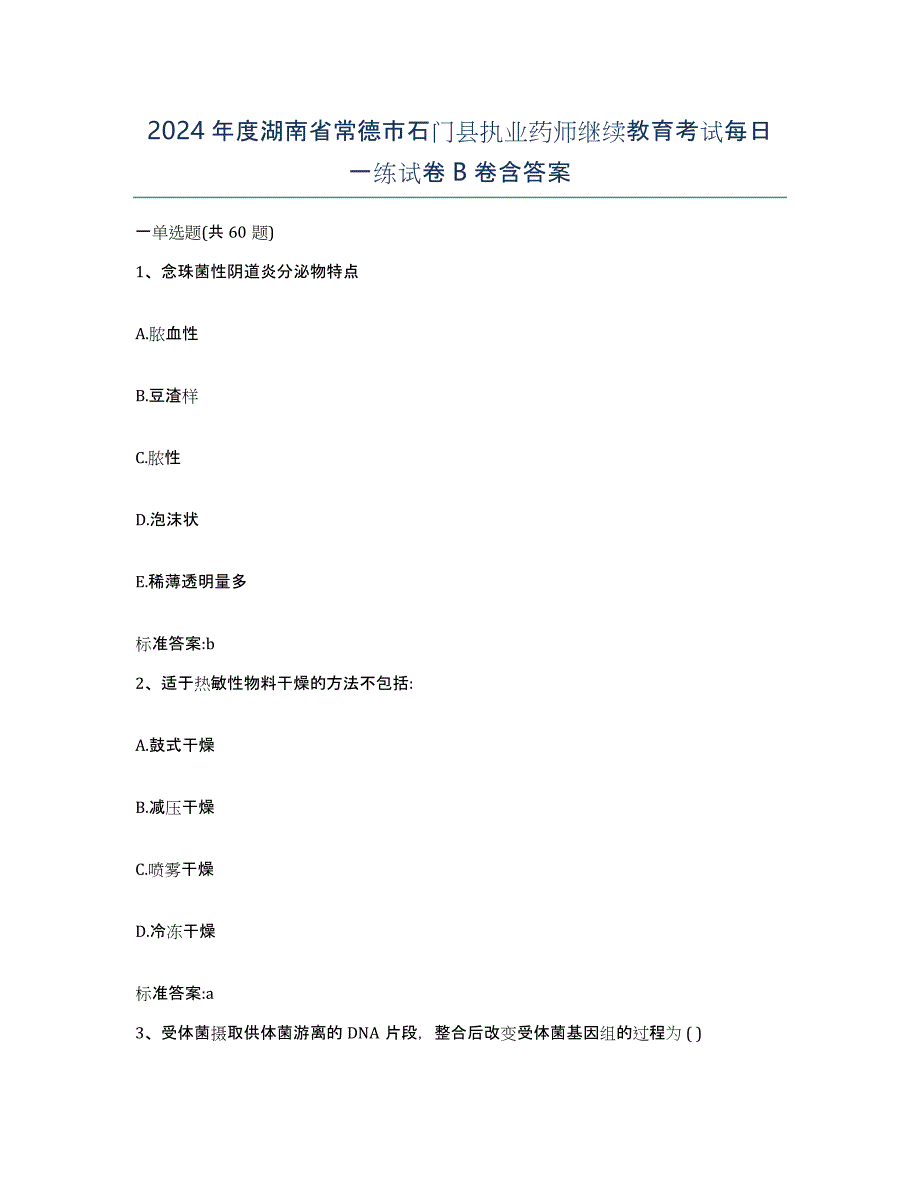 2024年度湖南省常德市石门县执业药师继续教育考试每日一练试卷B卷含答案

一单选题(共60题)

1、念珠菌性阴道炎分泌物特点

A.脓血性

B.豆渣样

C.脓性

D.泡沫状

E.稀薄透明量多

标准答案:b

2、适于热敏性物料干燥的方法不包括:

A.鼓式干燥

B.减压干燥

C.喷雾干燥

D.冷冻干燥

标准答案:a

3、受体菌摄取供体菌游离的DNA片段，整合后改变受体菌基因组的过程为( )